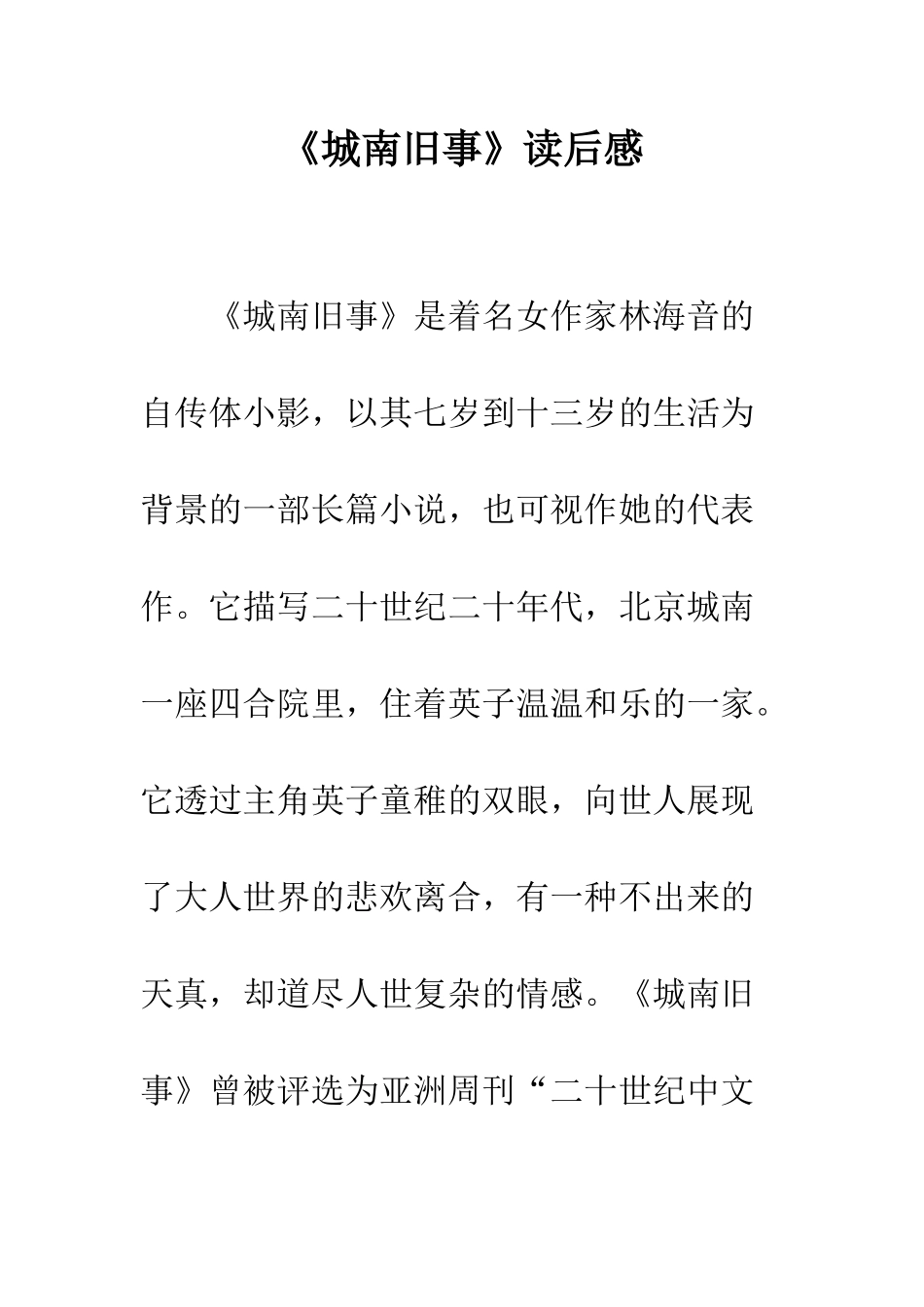 《城南旧事》读后感

《城南旧事》是着名女作家林海音的自传体小影，以其七岁到十三岁的生活为背景的一部长篇小说，也可视作她的代表作。它描写二十世纪二十年代，北京城南一座四合院里，住着英子温温和乐的一家。它透过主角英子童稚的双眼，向世人展现了大人世界的悲欢离合，有一种不出来的天真，却道尽人世复杂的情感。《城南旧事》曾被评选为亚洲周刊“二十世纪中文